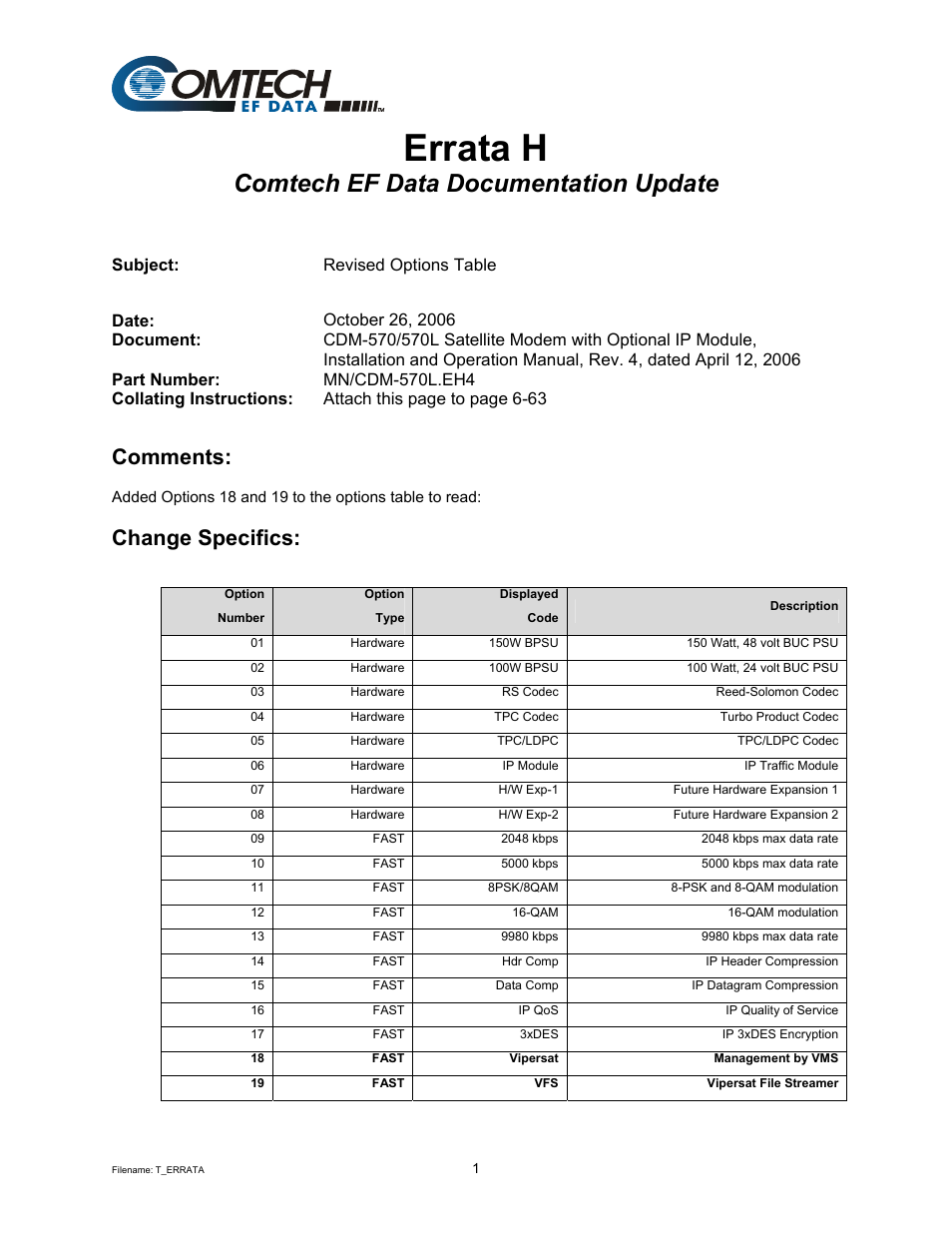 COMTECH EF DATA

Errata H
Comtech EF Data Documentation Update

Subject: Revised Options Table

Date: October 26, 2006
Document: CDM-570/570L Satellite Modem with Optional IP Module, Installation and Operation Manual, Rev. 4, dated April 12, 2006
Part Number: MN/CDM-570L.EH4
Collating Instructions: Attach this page to page 6-63

Comments:

Added Options 18 and 19 to the options table to read:

Change Specifics:

| Option Number | Option Type | Displayed Code | Description |
|---|---|---|---|
| 01 | Hardware | 150W BPSU | 150 Watt, 48 volt BUC PSU |
| 02 | Hardware | 100W BPSU | 100 Watt, 24 volt BUC PSU |
| 03 | Hardware | RS Codec | Reed-Solomon Codec |
| 04 | Hardware | TPC Codec | Turbo Product Codec |
| 05 | Hardware | TPC/LDPC | TPC/LDPC Codec |
| 06 | Hardware | IP Module | IP Traffic Module |
| 07 | Hardware | H/W Exp-1 | Future Hardware Expansion 1 |
| 08 | Hardware | H/W Exp-2 | Future Hardware Expansion 2 |
| 09 | FAST | 2048 kbps | 2048 kbps max data rate |
| 10 | FAST | 5000 kbps | 5000 kbps max data rate |
| 11 | FAST | 8PSK/8QAM | 8-PSK and 8-QAM modulation |
| 12 | FAST | 16-QAM | 16-QAM modulation |
| 13 | FAST | 9980 kbps | 9980 kbps max data rate |
| 14 | FAST | Hdr Comp | IP Header Compression |
| 15 | FAST | Data Comp | IP Datagram Compression |
| 16 | FAST | IP QoS | IP Quality of Service |
| 17 | FAST | 3xDES | IP 3xDES Encryption |
| 18 | FAST | Vipersat | Management by VMS |
| 19 | FAST | VFS | Vipersat File Streamer |

Filename: T_ERRATA

1